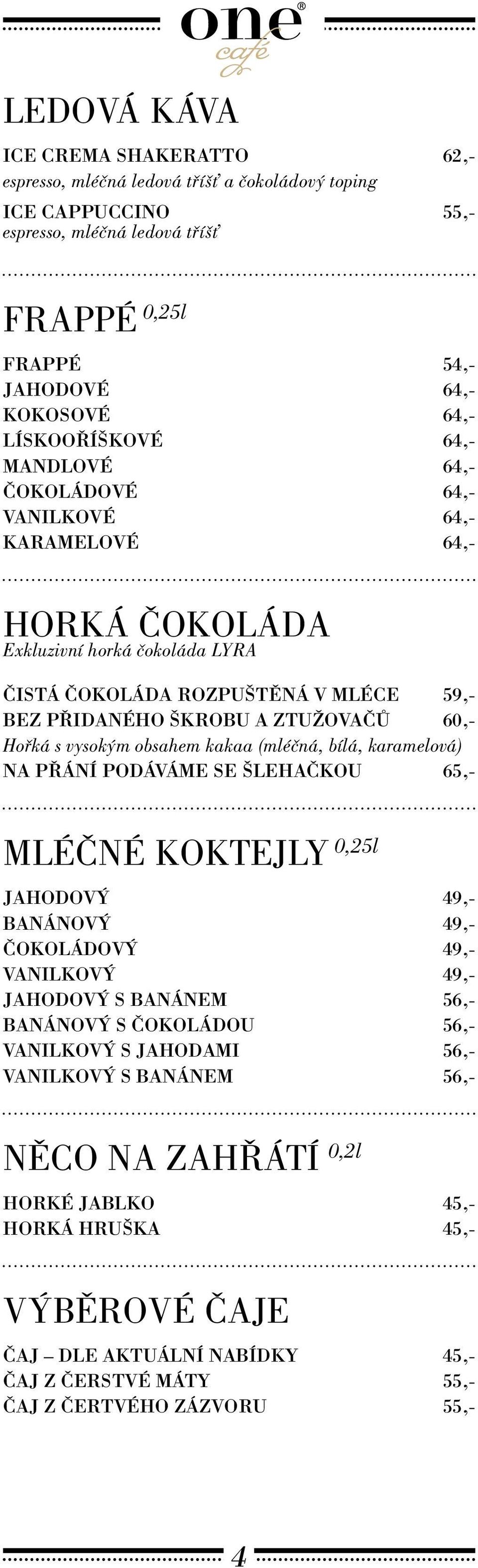 one®
café

LEDOVÁ KÁVA

ICE CREMA SHAKERATTO 62,-
espresso, mléčná ledová tříšť a čokoládový toping
ICE CAPPUCCINO 55,-
espresso, mléčná ledová tříšť

FRAPPÉ 0,25l

FRAPPÉ 54,-
JAHODOVÉ 64,-
KOKOSOVÉ 64,-
LÍSKOOŘÍŠKOVÉ 64,-
MANDLOVÉ 64,-
ČOKOLÁDOVÉ 64,-
VANILKOVÉ 64,-
KARAMELOVÉ 64,-

HORKÁ ČOKOLÁDA
Exkluzivní horká čokoláda LYRA

ČISTÁ ČOKOLÁDA ROZPUŠTĚNÁ V MLÉCE 59,-
BEZ PŘIDANÉHO ŠKROBU A ZTUŽOVAČŮ 60,-
Hořká s vysokým obsahem kakaa (mléčná, bílá, karamelová)
NA PŘÁNÍ PODÁVÁME SE ŠLEHAČKOU 65,-

MLÉČNÉ KOKTEJLY 0,25l

JAHODOVÝ 49,-
BANÁNOVÝ 49,-
ČOKOLÁDOVÝ 49,-
VANILKOVÝ 49,-
JAHODOVÝ S BANÁNEM 56,-
BANÁNOVÝ S ČOKOLÁDOU 56,-
VANILKOVÝ S JAHODAMI 56,-
VANILKOVÝ S BANÁNEM 56,-

NĚCO NA ZAHŘÁTÍ 0,2l

HORKÉ JABLKO 45,-
HORKÁ HRUŠKA 45,-

VÝBĚROVÉ ČAJE

ČAJ – DLE AKTUÁLNÍ NABÍDKY 45,-
ČAJ Z ČERSTVÉ MÁTY 55,-
ČAJ Z ČERTVÉHO ZÁZVORU 55,-

4